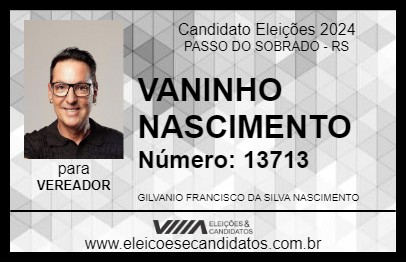 Candidato Eleições 2024
PASSO DO SOBRADO - RS

VANINHO NASCIMENTO

Número: 13713

para
VEREADOR

GILVANIO FRANCISCO DA SILVA NASCIMENTO

VIIIA ELEIÇÕES & CANDIDATOS

www.eleicoesecandidatos.com.br